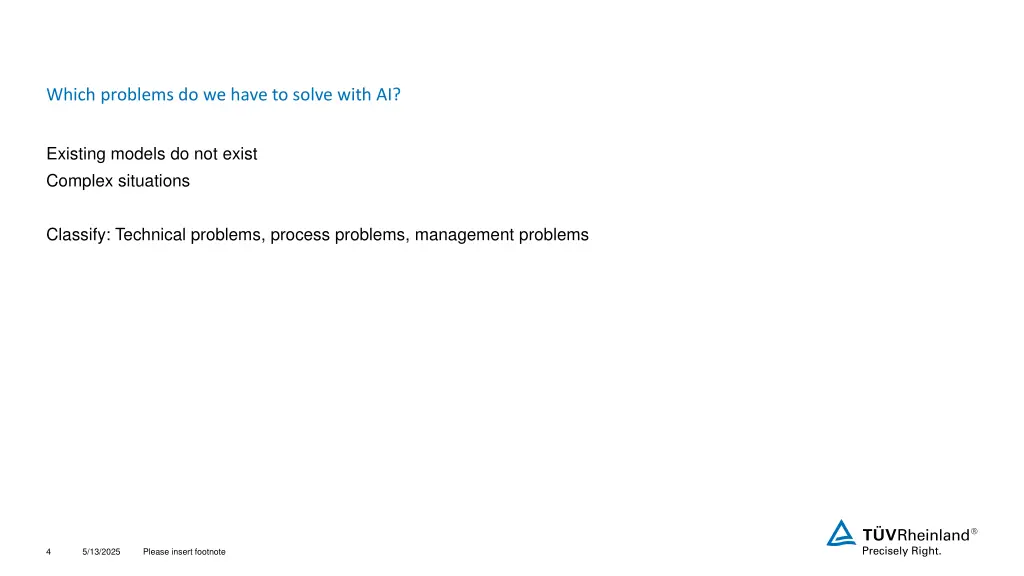 Which problems do we have to solve with AI?

Existing models do not exist
Complex situations

Classify: Technical problems, process problems, management problems

4 5/13/2025 Please insert footnote

TÜVRheinland®
Precisely Right.